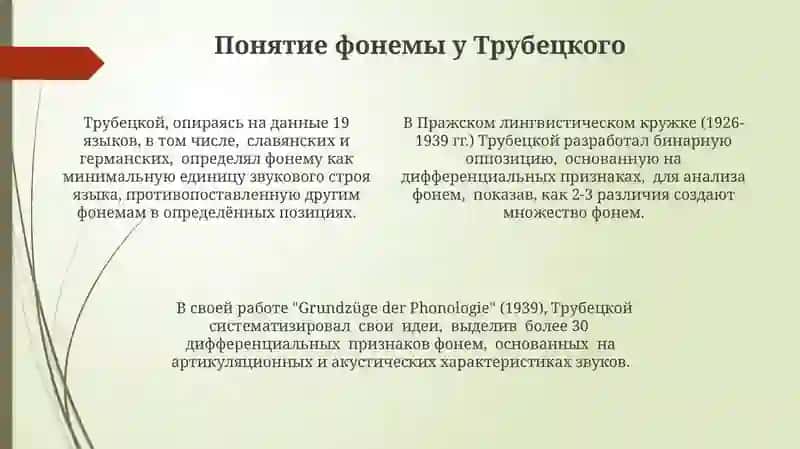 Понятие фонемы у Трубецкого

Трубецкой, опираясь на данные 19 языков, в том числе, славянских и германских, определял фонему как минимальную единицу звукового строя языка, противопоставленную другим фонемам в определённых позициях.

В Пражском лингвистическом кружке (1926-1939 гг.) Трубецкой разработал бинарную оппозицию, основанную на дифференциальных признаках, для анализа фонем, показав, как 2-3 различия создают множество фонем.

В своей работе "Grundzüge der Phonologie" (1939), Трубецкой систематизировал свои идеи, выделив более 30 дифференциальных признаков фонем, основанных на артикуляционных и акустических характеристиках звуков.